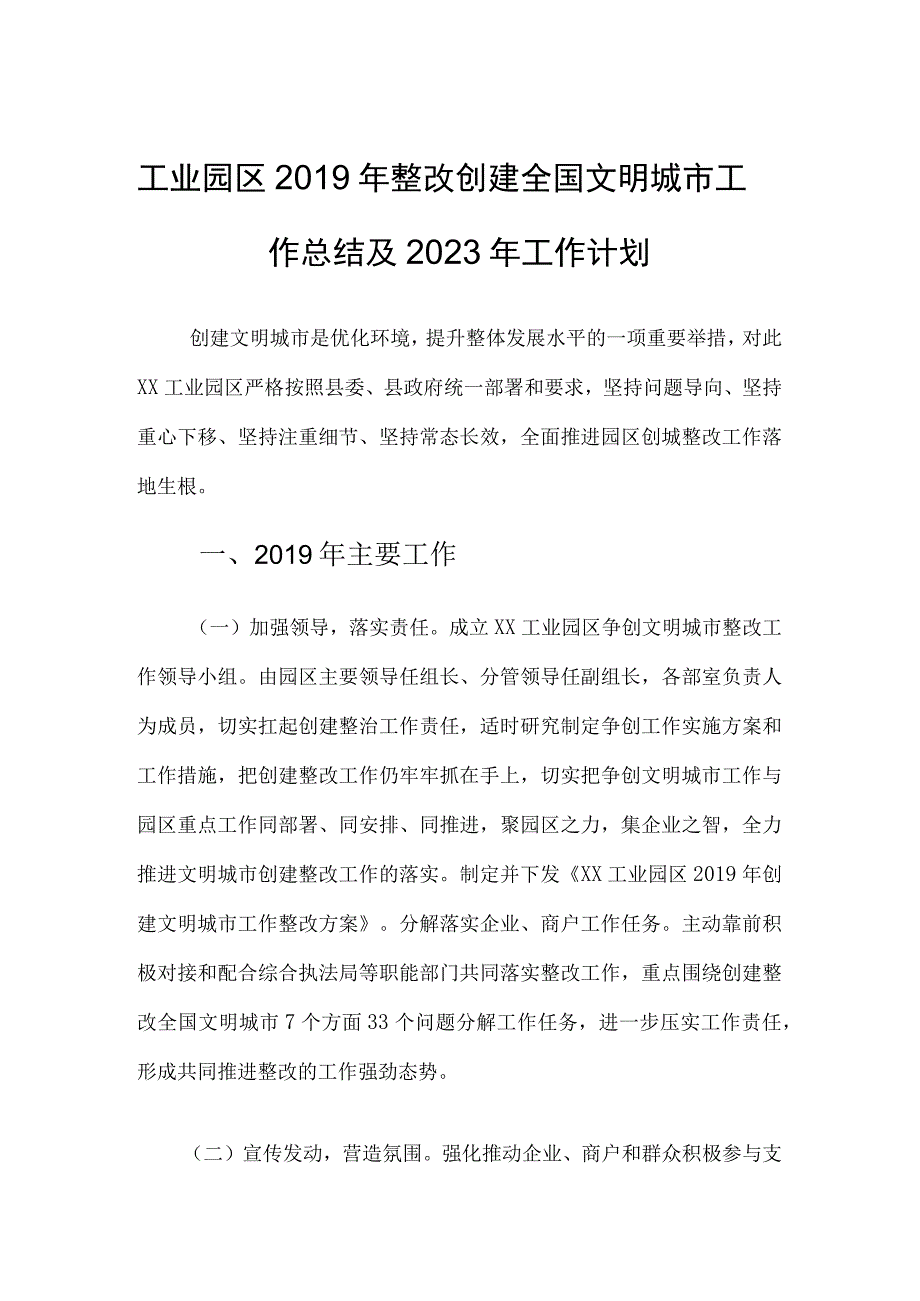 工业园区2019年整改创建全国文明城市工作总结及2023年工作计划

创建文明城市是优化环境，提升整体发展水平的一项重要举措，对此XX工业园区严格按照县委、县政府统一部署和要求，坚持问题导向、坚持重心下移、坚持注重细节、坚持常态长效，全面推进园区创城整改工作落地生根。

一、2019年主要工作

（一）加强领导，落实责任。成立XX工业园区争创文明城市整改工作领导小组。由园区主要领导任组长、分管领导任副组长，各部室负责人为成员，切实扛起创建整治工作责任，适时研究制定争创工作实施方案和工作措施，把创建整改工作仍牢牢抓在手上，切实把争创文明城市工作与园区重点工作同部署、同安排、同推进，聚园区之力，集企业之智，全力推进文明城市创建整改工作的落实。制定并下发《XX工业园区2019年创建文明城市工作整改方案》。分解落实企业、商户工作任务。主动靠前积极对接和配合综合执法局等职能部门共同落实整改工作，重点围绕创建整改全国文明城市7个方面33个问题分解工作任务，进一步压实工作责任，形成共同推进整改的工作强劲态势。

（二）宣传发动，营造氛围。强化推动企业、商户和群众积极参与支